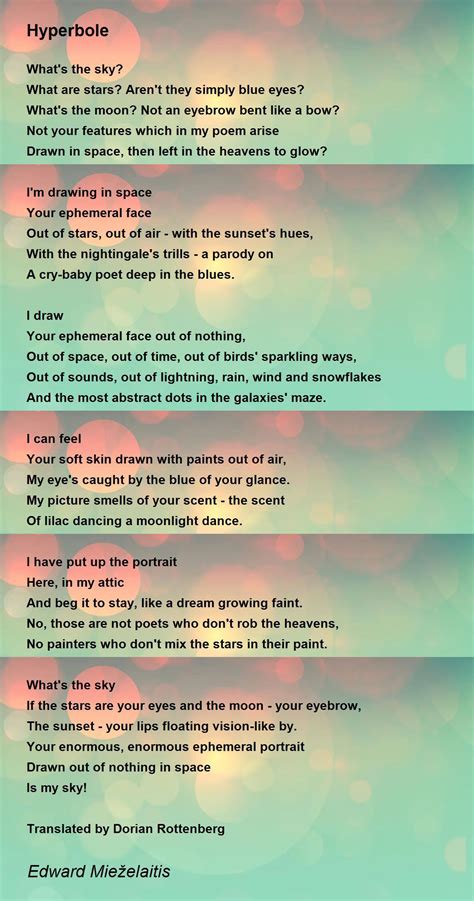 Hyperbole

What's the sky?
What are stars? Aren't they simply blue eyes?
What's the moon? Not an eyebrow bent like a bow?
Not your features which in my poem arise
Drawn in space, then left in the heavens to glow?

I'm drawing in space
Your ephemeral face
Out of stars, out of air - with the sunset's hues,
With the nightingale's trills - a parody on
A cry-baby poet deep in the blues.

I draw
Your ephemeral face out of nothing,
Out of space, out of time, out of birds' sparkling ways,
Out of sounds, out of lightning, rain, wind and snowflakes
And the most abstract dots in the galaxies' maze.

I can feel
Your soft skin drawn with paints out of air,
My eye's caught by the blue of your glance.
My picture smells of your scent - the scent
Of lilac dancing a moonlight dance.

I have put up the portrait
Here, in my attic
And beg it to stay, like a dream growing faint.
No, those are not poets who don't rob the heavens,
No painters who don't mix the stars in their paint.

What's the sky
If the stars are your eyes and the moon - your eyebrow,
The sunset - your lips floating vision-like by.
Your enormous, enormous ephemeral portrait
Drawn out of nothing in space
Is my sky!

Translated by Dorian Rottenberg

Edward Mieželaitis